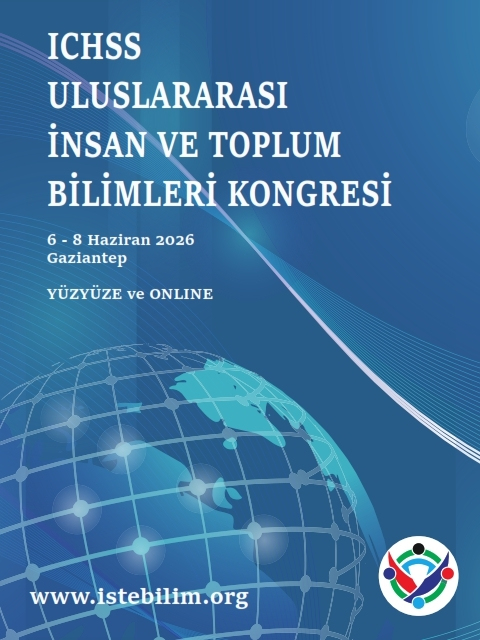 ICHSS
ULUSLARARASI
İNSAN VE TOPLUM
BİLİMLERİ KONGRESİ

6 - 8 Haziran 2026
Gaziantep

YÜZYÜZE ve ONLINE

www.istebilim.org